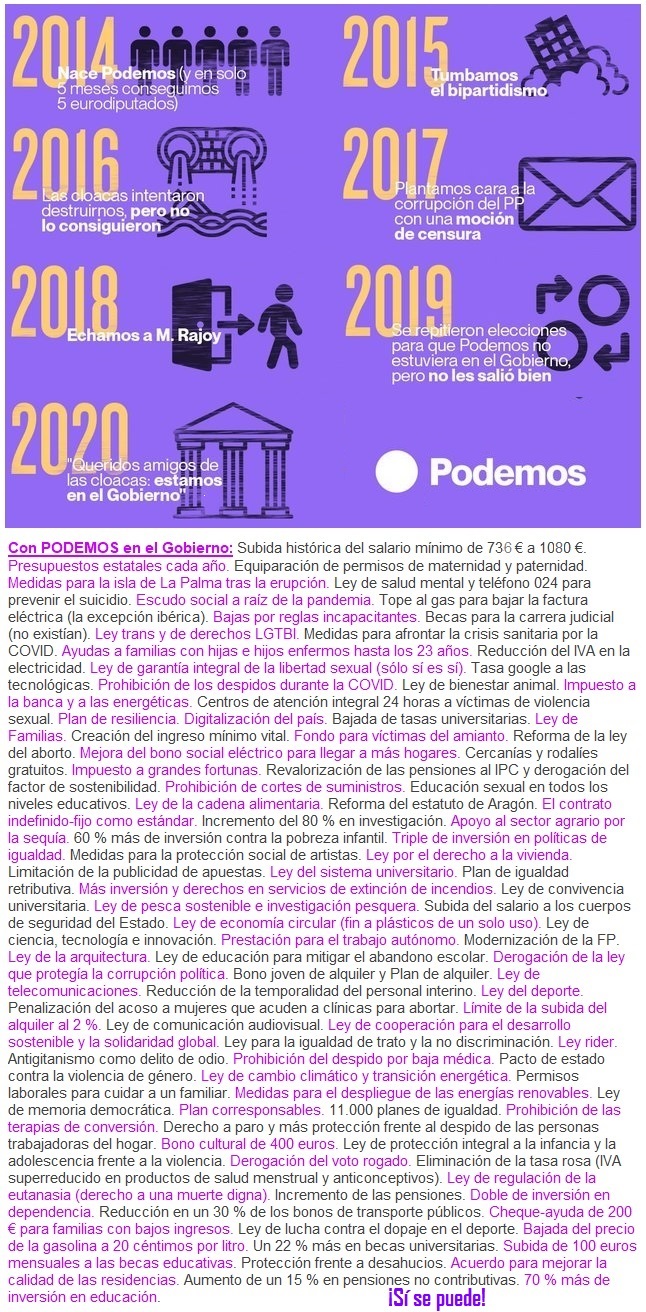 2014
Nace Podemos (y en solo 5 meses conseguimos 5 eurodiputados)

2015
Tumbamos el bipartidismo

2016
Las cloacas intentaron destruirnos, pero no lo consiguieron

2017
Plantamos cara a la corrupción del PP con una moción de censura

2018
Echamos a M. Rajoy

2019
Se repitieron elecciones para que Podemos no estuviera en el Gobierno, pero no les salió bien

2020
"Queridos amigos de las cloacas: estamos en el Gobierno"

Podemos

Con PODEMOS en el Gobierno: Subida histórica del salario mínimo de 736 € a 1080 €. Presupuestos estatales cada año. Equiparación de permisos de maternidad y paternidad. Medidas para la isla de La Palma tras la erupción. Ley de salud mental y teléfono 024 para prevenir el suicidio. Escudo social a raíz de la pandemia. Tope al gas para bajar la factura eléctrica (la excepción ibérica). Bajas por reglas incapacitantes. Becas para la carrera judicial (no existían). Ley trans y de derechos LGTBI. Medidas para afrontar la crisis sanitaria por la COVID. Ayudas a familias con hijas e hijos enfermos hasta los 23 años. Reducción del IVA en la electricidad. Ley de garantía integral de la libertad sexual (sólo sí es sí). Tasa google a las tecnológicas. Prohibición de los despidos durante la COVID. Ley de bienestar animal. Impuesto a la banca y a las energéticas. Centros de atención integral 24 horas a víctimas de violencia sexual. Plan de resiliencia. Digitalización del país. Bajada de tasas universitarias. Ley de Familias. Creación del ingreso mínimo vital. Fondo para víctimas del amianto. Reforma de la ley del aborto. Mejora del bono social eléctrico para llegar a más hogares. Cercanías y rodalíes gratuitos. Impuesto a grandes fortunas. Revalorización de las pensiones al IPC y derogación del factor de sostenibilidad. Prohibición de cortes de suministros. Educación sexual en todos los niveles educativos. Ley de la cadena alimentaria. Reforma del estatuto de Aragón. El contrato indefinido-fijo como estándar. Incremento del 80 % en investigación. Apoyo al sector agrario por la sequía. 60 % más de inversión contra la pobreza infantil. Triple de inversión en políticas de igualdad. Medidas para la protección social de artistas. Ley por el derecho a la vivienda. Limitación de la publicidad de apuestas. Ley del sistema universitario. Plan de igualdad retributiva. Más inversión y derechos en servicios de extinción de incendios. Ley de convivencia universitaria. Ley de pesca sostenible e investigación pesquera. Subida del salario a los cuerpos de seguridad del Estado. Ley de economía circular (fin a plásticos de un solo uso). Ley de ciencia, tecnología e innovación. Prestación para el trabajo autónomo. Modernización de la FP. Ley de la arquitectura. Ley de educación para mitigar el abandono escolar. Derogación de la ley que protegía la corrupción política. Bono joven de alquiler y Plan de alquiler. Ley de telecomunicaciones. Reducción de la temporalidad del personal interino. Ley del deporte. Penalización del acoso a mujeres que acuden a clínicas para abortar. Límite de la subida del alquiler al 2 %. Ley de comunicación audiovisual. Ley de cooperación para el desarrollo sostenible y la solidaridad global. Ley para la igualdad de trato y la no discriminación. Ley rider. Antigitanismo como delito de odio. Prohibición del despido por baja médica. Pacto de estado contra la violencia de género. Ley de cambio climático y transición energética. Permisos laborales para cuidar a un familiar. Medidas para el despliegue de las energías renovables. Ley de memoria democrática. Plan corresponsables. 11.000 planes de igualdad. Prohibición de las terapias de conversión. Derecho a paro y más protección frente al despido de las personas trabajadoras del hogar. Bono cultural de 400 euros. Ley de protección integral a la infancia y la adolescencia frente a la violencia. Derogación del voto rogado. Eliminación de la tasa rosa (IVA superreducido en productos de salud menstrual y anticonceptivos). Ley de regulación de la eutanasia (derecho a una muerte digna). Incremento de las pensiones. Doble de inversión en dependencia. Reducción en un 30 % de los bonos de transporte públicos. Cheque-ayuda de 200 € para familias con bajos ingresos. Ley de lucha contra el dopaje en el deporte. Bajada del precio de la gasolina a 20 céntimos por litro. Un 22 % más en becas universitarias. Subida de 100 euros mensuales a las becas educativas. Protección frente a desahucios. Acuerdo para mejorar la calidad de las residencias. Aumento de un 15 % en pensiones no contributivas. 70 % más de inversión en educación.

¡Sí se puede!